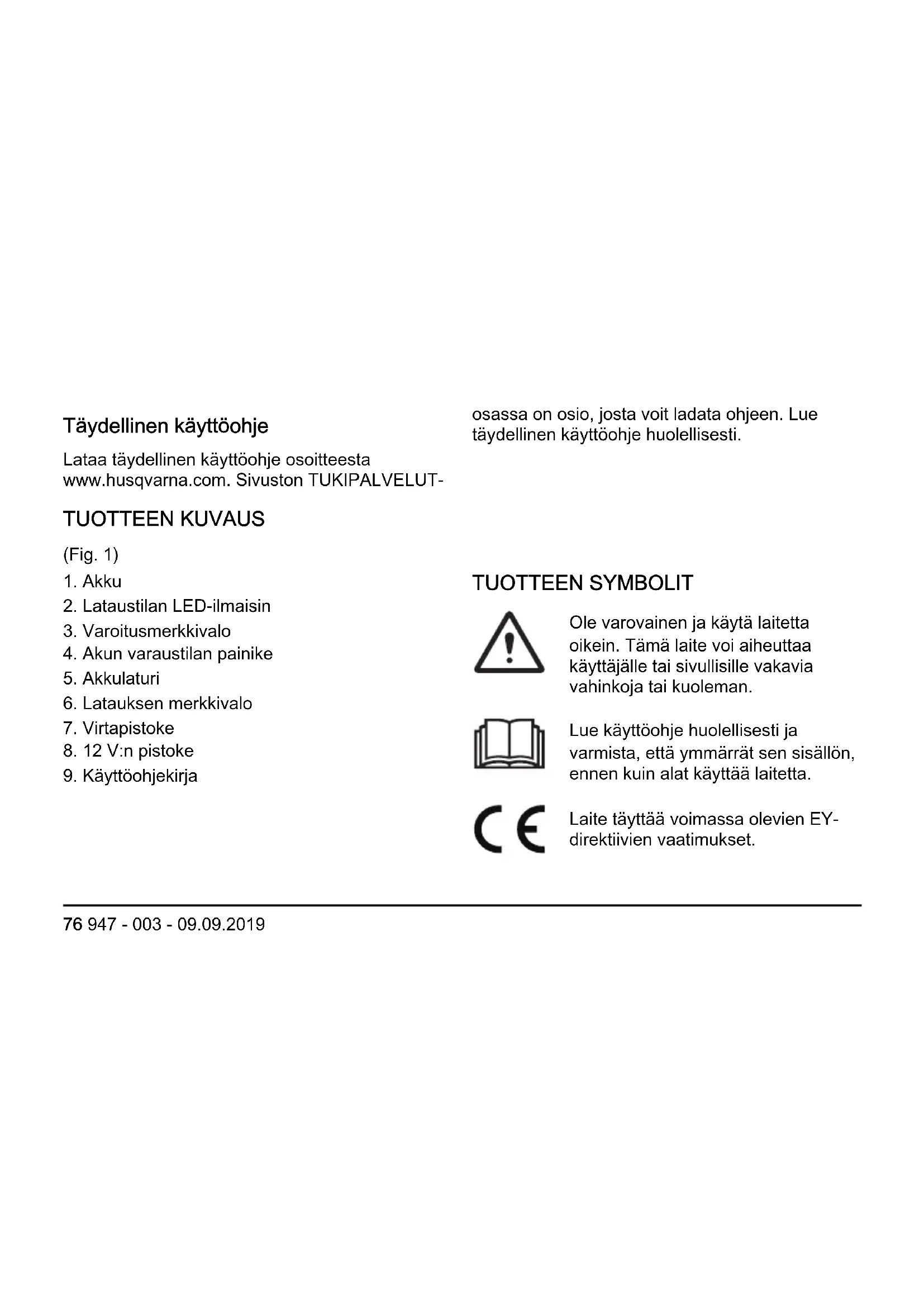 Täydellinen käyttöohje

Lataa täydellinen käyttöohje osoitteesta www.husqvarna.com. Sivuston TUKIPALVELUT-osassa on osio, josta voit ladata ohjeen. Lue täydellinen käyttöohje huolellisesti.

TUOTTEEN KUVAUS

(Fig. 1)

1. Akku
2. Lataustilan LED-ilmaisin
3. Varoitusmerkkivalo
4. Akun varaustilan painike
5. Akkulaturi
6. Latauksen merkkivalo
7. Virtapistoke
8. 12 V:n pistoke
9. Käyttöohjekirja

TUOTTEEN SYMBOLIT

Ole varovainen ja käytä laitetta oikein. Tämä laite voi aiheuttaa käyttäjälle tai sivullisille vakavia vahinkoja tai kuoleman.

Lue käyttöohje huolellisesti ja varmista, että ymmärrät sen sisällön, ennen kuin alat käyttää laitetta.

CE

Laite täyttää voimassa olevien EY-direktiivien vaatimukset.

76 947 - 003 - 09.09.2019